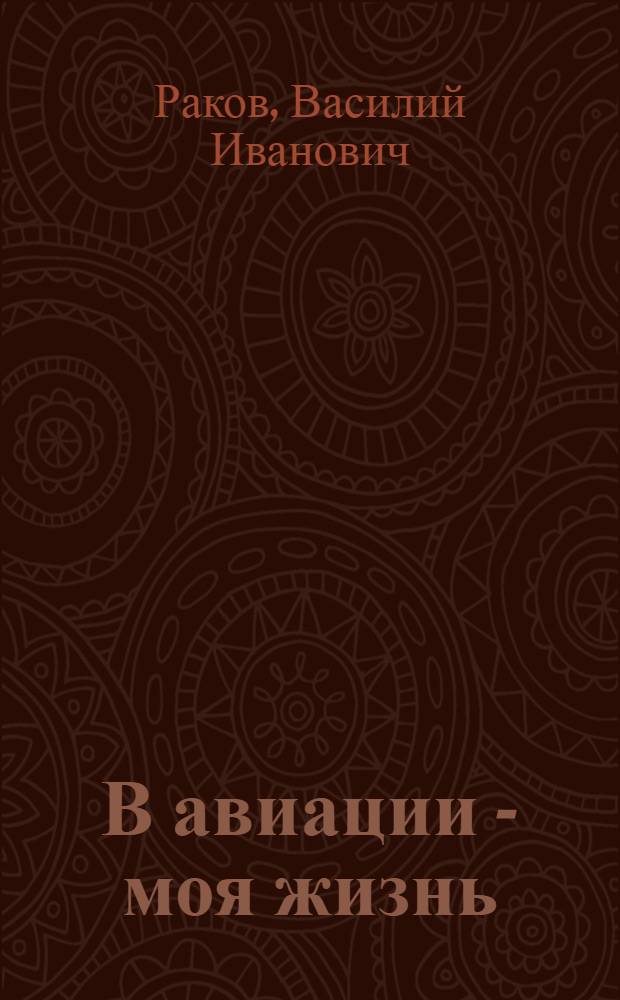 Раков, Василий Иванович

В авиации - моя жизнь